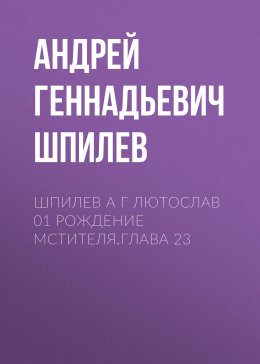 АНДРЕЙ ГЕННАДЬЕВИЧ ШПИЛЕВ

ШПИЛЕВ А Г ЛЮТОСЛАВ 01 РОЖДЕНИЕ МСТИТЕЛЯ.ГЛАВА 23